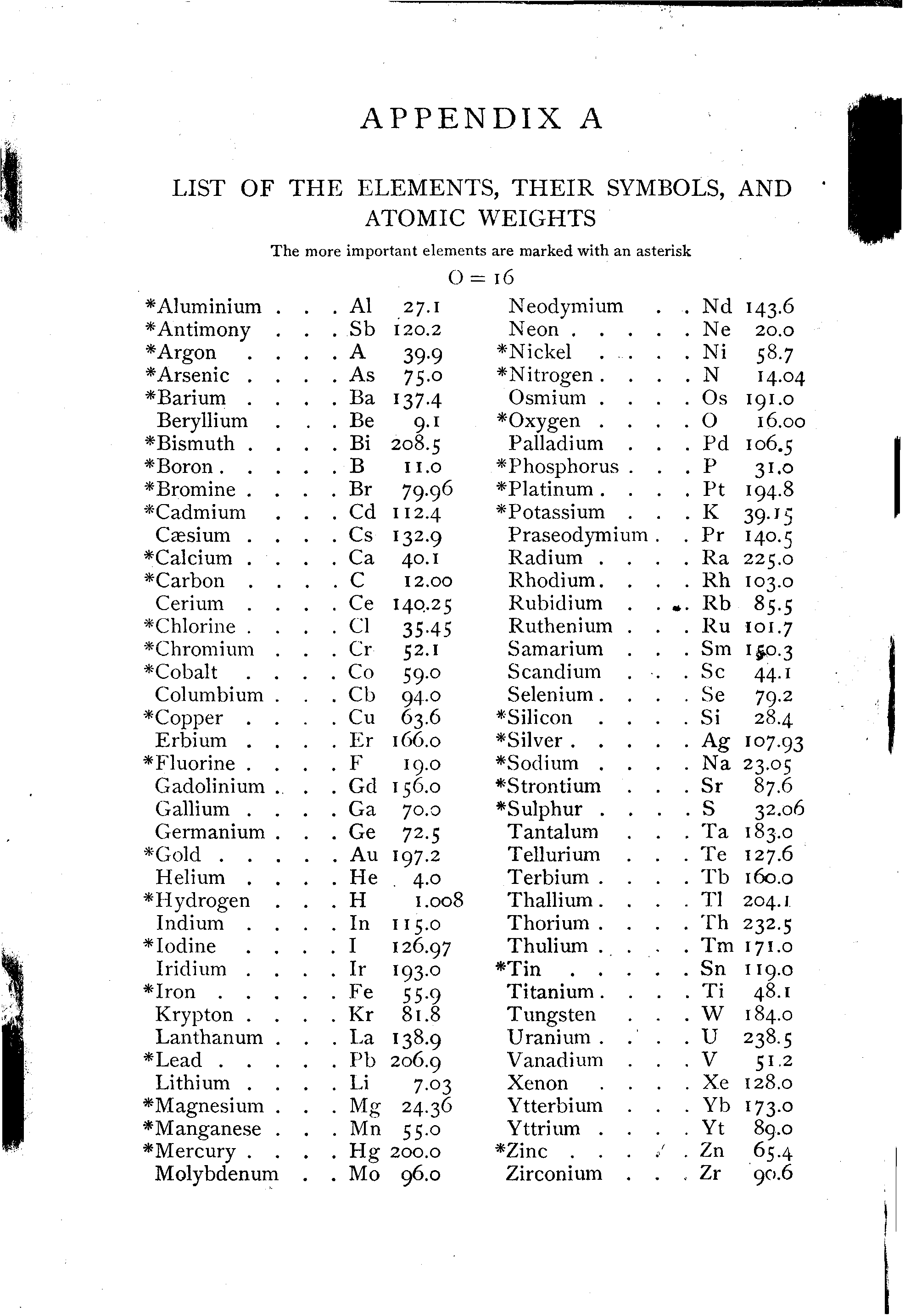 APPENDIX A

LIST OF THE ELEMENTS, THEIR SYMBOLS, AND ATOMIC WEIGHTS

The more important elements are marked with an asterisk

O = 16

| | | |
|---|---|---|
| *Aluminium | Al | 27.1 |
| *Antimony | Sb | 120.2 |
| *Argon | A | 39.9 |
| *Arsenic | As | 75.0 |
| *Barium | Ba | 137.4 |
| Beryllium | Be | 9.1 |
| *Bismuth | Bi | 208.5 |
| *Boron | B | 11.0 |
| *Bromine | Br | 79.96 |
| *Cadmium | Cd | 112.4 |
| Cæsium | Cs | 132.9 |
| *Calcium | Ca | 40.1 |
| *Carbon | C | 12.00 |
| Cerium | Ce | 140.25 |
| *Chlorine | Cl | 35.45 |
| *Chromium | Cr | 52.1 |
| *Cobalt | Co | 59.0 |
| Columbium | Cb | 94.0 |
| *Copper | Cu | 63.6 |
| Erbium | Er | 166.0 |
| *Fluorine | F | 19.0 |
| Gadolinium | Gd | 156.0 |
| Gallium | Ga | 70.0 |
| Germanium | Ge | 72.5 |
| *Gold | Au | 197.2 |
| Helium | He | 4.0 |
| *Hydrogen | H | 1.008 |
| Indium | In | 115.0 |
| *Iodine | I | 126.97 |
| Iridium | Ir | 193.0 |
| *Iron | Fe | 55.9 |
| Krypton | Kr | 81.8 |
| Lanthanum | La | 138.9 |
| *Lead | Pb | 206.9 |
| Lithium | Li | 7.03 |
| *Magnesium | Mg | 24.36 |
| *Manganese | Mn | 55.0 |
| *Mercury | Hg | 200.0 |
| Molybdenum | Mo | 96.0 |

| | | |
|---|---|---|
| Neodymium | Nd | 143.6 |
| Neon | Ne | 20.0 |
| *Nickel | Ni | 58.7 |
| *Nitrogen | N | 14.04 |
| Osmium | Os | 191.0 |
| *Oxygen | O | 16.00 |
| Palladium | Pd | 106.5 |
| *Phosphorus | P | 31.0 |
| *Platinum | Pt | 194.8 |
| *Potassium | K | 39.15 |
| Praseodymium | Pr | 140.5 |
| Radium | Ra | 225.0 |
| Rhodium | Rh | 103.0 |
| Rubidium | Rb | 85.5 |
| Ruthenium | Ru | 101.7 |
| Samarium | Sm | 150.3 |
| Scandium | Sc | 44.1 |
| Selenium | Se | 79.2 |
| *Silicon | Si | 28.4 |
| *Silver | Ag | 107.93 |
| *Sodium | Na | 23.05 |
| *Strontium | Sr | 87.6 |
| *Sulphur | S | 32.06 |
| Tantalum | Ta | 183.0 |
| Tellurium | Te | 127.6 |
| Terbium | Tb | 160.0 |
| Thallium | Tl | 204.1 |
| Thorium | Th | 232.5 |
| Thulium | Tm | 171.0 |
| *Tin | Sn | 119.0 |
| Titanium | Ti | 48.1 |
| Tungsten | W | 184.0 |
| Uranium | U | 238.5 |
| Vanadium | V | 51.2 |
| Xenon | Xe | 128.0 |
| Ytterbium | Yb | 173.0 |
| Yttrium | Yt | 89.0 |
| *Zinc | Zn | 65.4 |
| Zirconium | Zr | 90.6 |